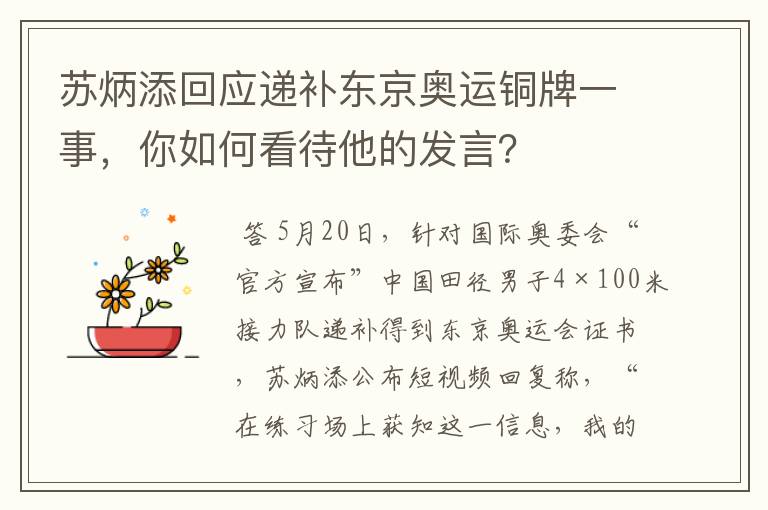 苏炳添回应递补东京奥运铜牌一事，你如何看待他的发言？

答 5月20日，针对国际奥委会“官方宣布”中国田径男子4×100米接力队递补得到东京奥运会证书，苏炳添公布短视频回复称，“在练习场上获知这一信息，我的